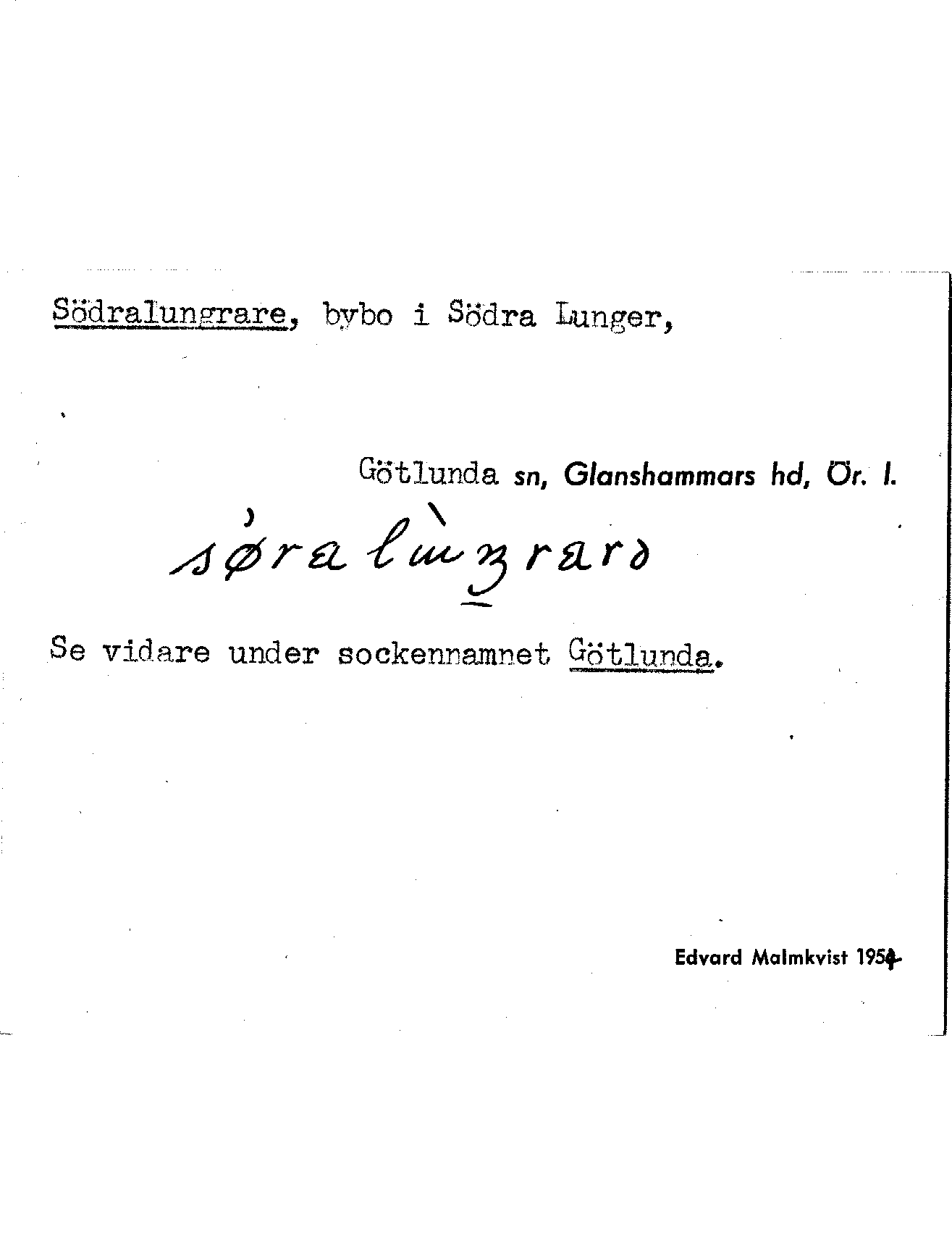 Södralungrare, bybo i Södra Lunger,

Götlunda sn, Glanshammars hd, Ör. l.

søralùŋrarə

Se vidare under sockennamnet Götlunda.

Edvard Malmkvist 1954